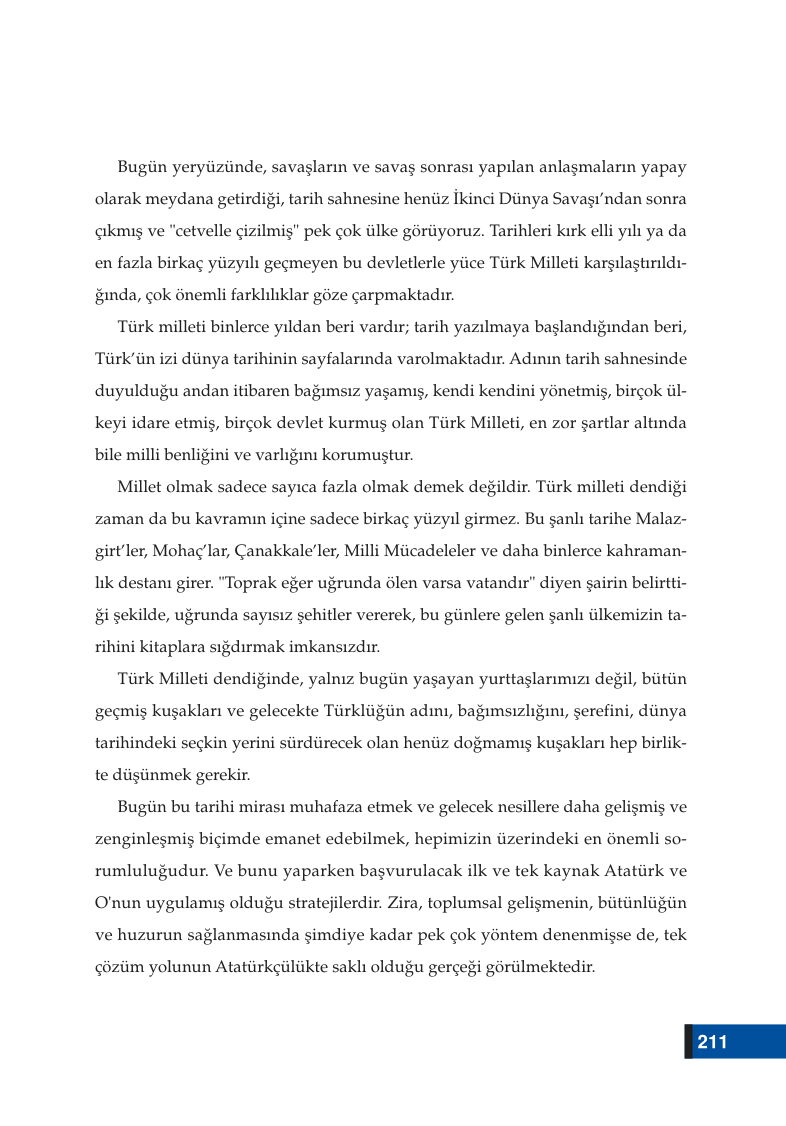 Bugün yeryüzünde, savaşların ve savaş sonrası yapılan anlaşmaların yapay olarak meydana getirdiği, tarih sahnesine henüz İkinci Dünya Savaşı'ndan sonra çıkmış ve "cetvelle çizilmiş" pek çok ülke görüyoruz. Tarihleri kırk elli yılı ya da en fazla birkaç yüzyılı geçmeyen bu devletlerle yüce Türk Milleti karşılaştırıldığında, çok önemli farklılıklar göze çarpmaktadır.

Türk milleti binlerce yıldan beri vardır; tarih yazılmaya başlandığından beri, Türk'ün izi dünya tarihinin sayfalarında varolmaktadır. Adının tarih sahnesinde duyulduğu andan itibaren bağımsız yaşamış, kendi kendini yönetmiş, birçok ülkeyi idare etmiş, birçok devlet kurmuş olan Türk Milleti, en zor şartlar altında bile milli benliğini ve varlığını korumuştur.

Millet olmak sadece sayıca fazla olmak demek değildir. Türk milleti dendiği zaman da bu kavramın içine sadece birkaç yüzyıl girmez. Bu şanlı tarihe Malazgirt'ler, Mohaç'lar, Çanakkale'ler, Milli Mücadeleler ve daha binlerce kahramanlık destanı girer. "Toprak eğer uğrunda ölen varsa vatandır" diyen şairin belirttiği şekilde, uğrunda sayısız şehitler vererek, bu günlere gelen şanlı ülkemizin tarihini kitaplara sığdırmak imkansızdır.

Türk Milleti dendiğinde, yalnız bugün yaşayan yurttaşlarımızı değil, bütün geçmiş kuşakları ve gelecekte Türklüğün adını, bağımsızlığını, şerefini, dünya tarihindeki seçkin yerini sürdürecek olan henüz doğmamış kuşakları hep birlikte düşünmek gerekir.

Bugün bu tarihi mirası muhafaza etmek ve gelecek nesillere daha gelişmiş ve zenginleşmiş biçimde emanet edebilmek, hepimizin üzerindeki en önemli sorumluluğudur. Ve bunu yaparken başvurulacak ilk ve tek kaynak Atatürk ve O'nun uygulamış olduğu stratejilerdir. Zira, toplumsal gelişmenin, bütünlüğün ve huzurun sağlanmasında şimdiye kadar pek çok yöntem denenmişse de, tek çözüm yolunun Atatürkçülükte saklı olduğu gerçeği görülmektedir.

211